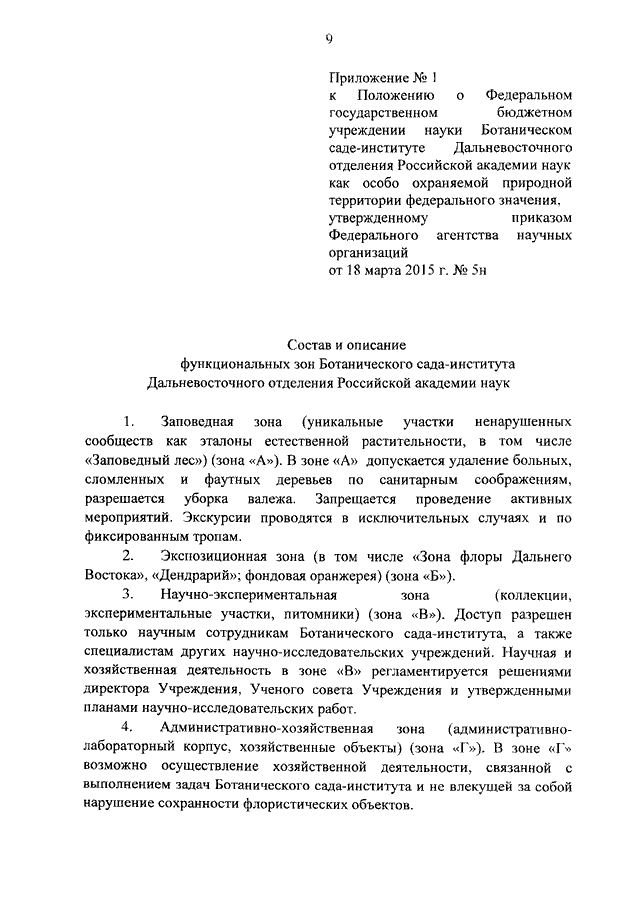 9

Приложение № 1
к Положению о Федеральном государственном бюджетном учреждении науки Ботаническом саде-институте Дальневосточного отделения Российской академии наук как особо охраняемой природной территории федерального значения, утвержденному приказом Федерального агентства научных организаций
от 18 марта 2015 г. № 5н

Состав и описание
функциональных зон Ботанического сада-института
Дальневосточного отделения Российской академии наук

1. Заповедная зона (уникальные участки ненарушенных сообществ как эталоны естественной растительности, в том числе «Заповедный лес») (зона «А»). В зоне «А» допускается удаление больных, сломленных и фаутных деревьев по санитарным соображениям, разрешается уборка валежа. Запрещается проведение активных мероприятий. Экскурсии проводятся в исключительных случаях и по фиксированным тропам.

2. Экспозиционная зона (в том числе «Зона флоры Дальнего Востока», «Дендрарий»; фондовая оранжерея) (зона «Б»).

3. Научно-экспериментальная зона (коллекции, экспериментальные участки, питомники) (зона «В»). Доступ разрешен только научным сотрудникам Ботанического сада-института, а также специалистам других научно-исследовательских учреждений. Научная и хозяйственная деятельность в зоне «В» регламентируется решениями директора Учреждения, Ученого совета Учреждения и утвержденными планами научно-исследовательских работ.

4. Административно-хозяйственная зона (административно-лабораторный корпус, хозяйственные объекты) (зона «Г»). В зоне «Г» возможно осуществление хозяйственной деятельности, связанной с выполнением задач Ботанического сада-института и не влекущей за собой нарушение сохранности флористических объектов.